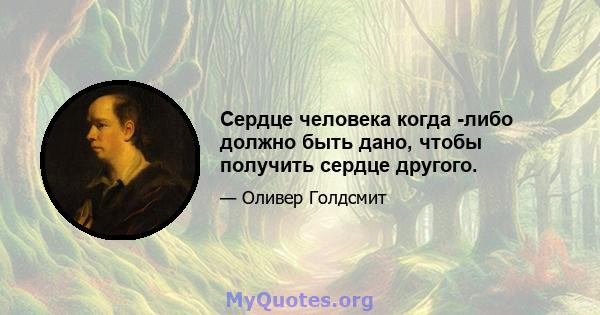 Сердце человека когда -либо должно быть дано, чтобы получить сердце другого.

— Оливер Голдсмит

MyQuotes.org